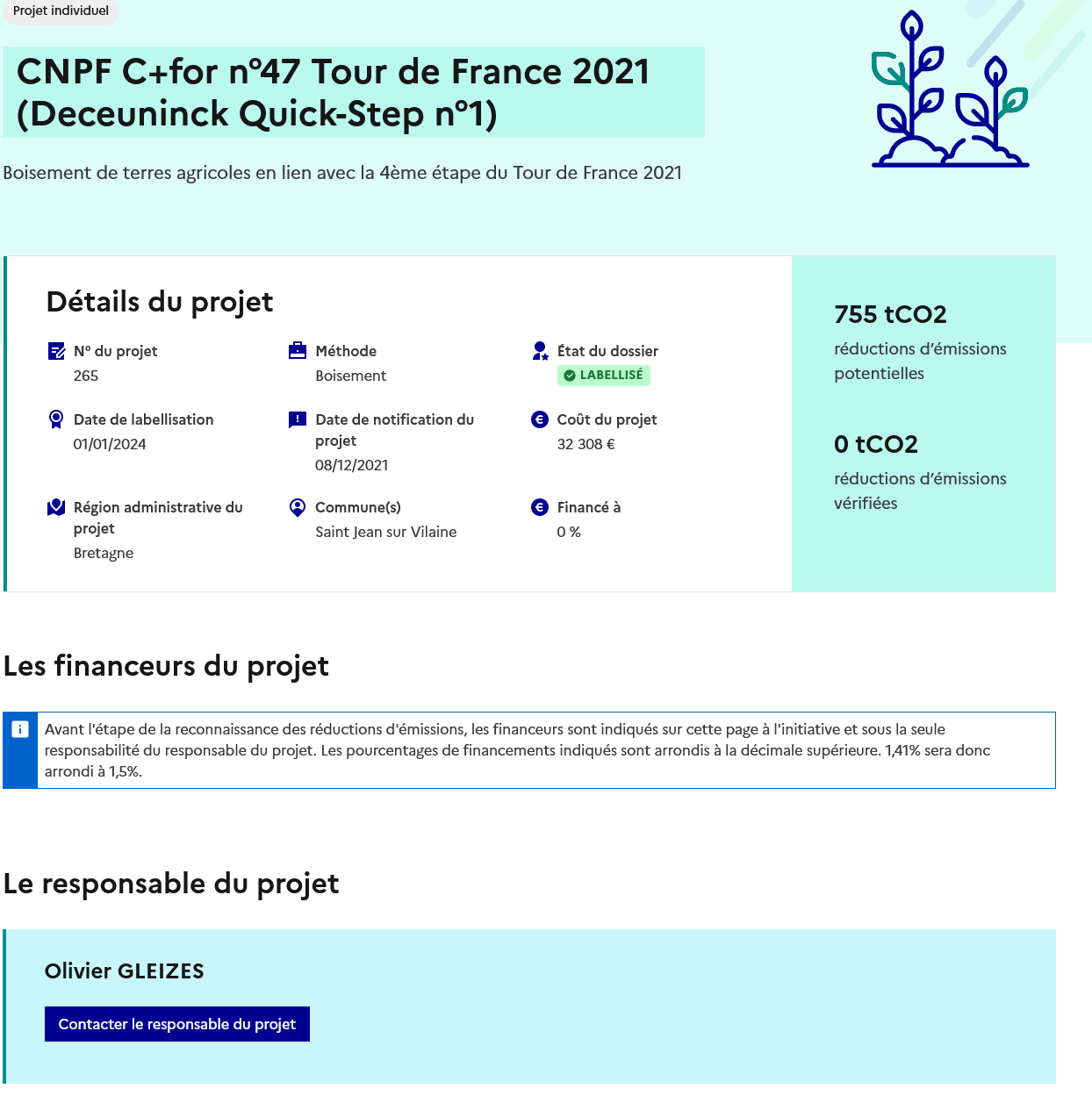 Projet individuel

CNPF C+for n°47 Tour de France 2021 (Deceuninck Quick-Step n°1)

Boisement de terres agricoles en lien avec la 4ème étape du Tour de France 2021

Détails du projet

N° du projet
265

Méthode
Boisement

État du dossier
LABELLISÉ

Date de labellisation
01/01/2024

Date de notification du projet
08/12/2021

Coût du projet
32 308 €

Région administrative du projet
Bretagne

Commune(s)
Saint Jean sur Vilaine

Financé à
0 %

755 tCO2
réductions d'émissions potentielles

0 tCO2
réductions d'émissions vérifiées

Les financeurs du projet

Avant l'étape de la reconnaissance des réductions d'émissions, les financeurs sont indiqués sur cette page à l'initiative et sous la seule responsabilité du responsable du projet. Les pourcentages de financements indiqués sont arrondis à la décimale supérieure. 1,41% sera donc arrondi à 1,5%.

Le responsable du projet

Olivier GLEIZES

Contacter le responsable du projet